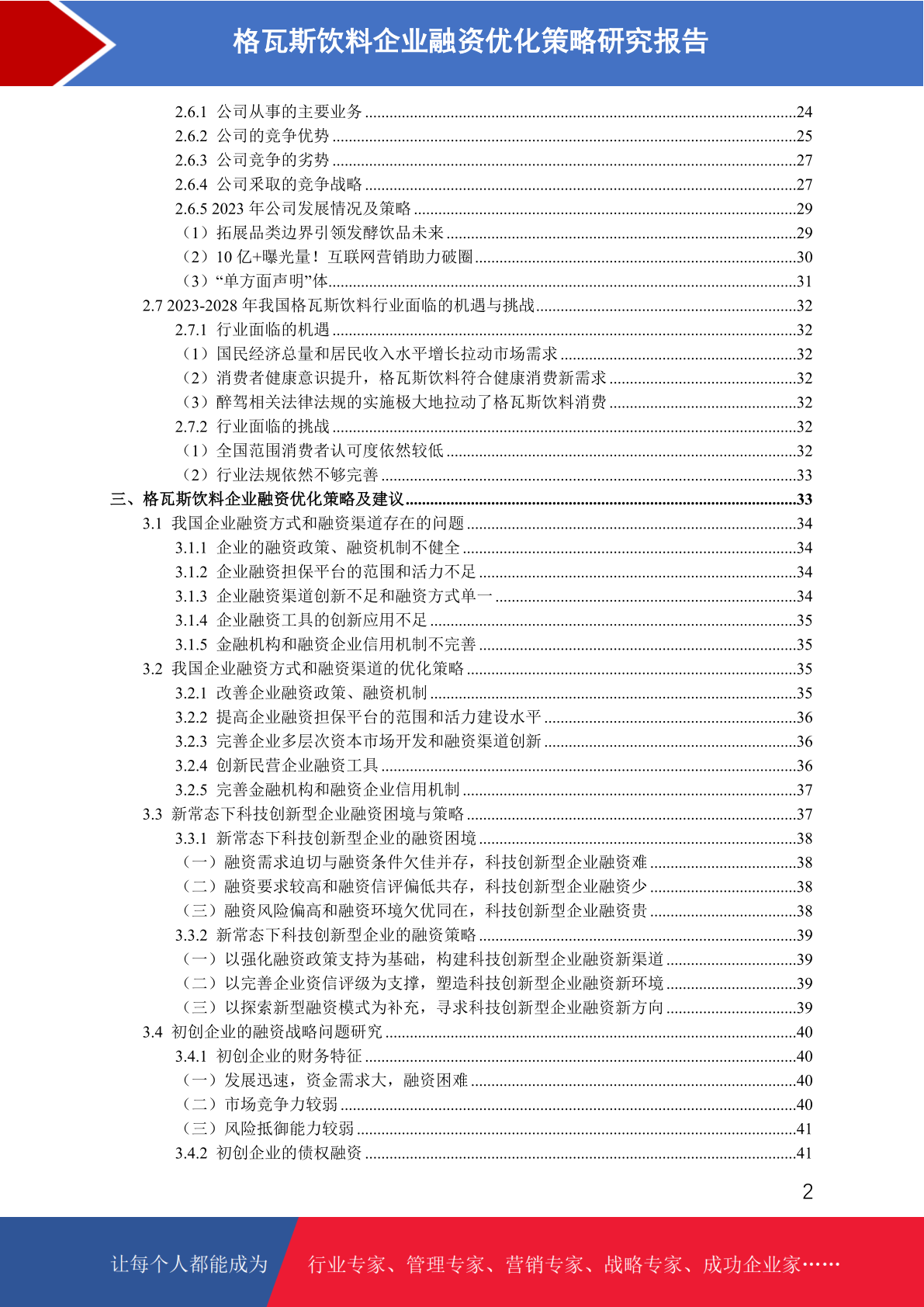 格瓦斯饮料企业融资优化策略研究报告

2.6.1 公司从事的主要业务 ........24
2.6.2 公司的竞争优势 ........25
2.6.3 公司竞争的劣势 ........27
2.6.4 公司采取的竞争战略 ........27
2.6.5 2023 年公司发展情况及策略 ........29
（1）拓展品类边界引领发酵饮品未来 ........29
（2）10 亿+曝光量！互联网营销助力破圈 ........30
（3）“单方面声明”体 ........31
2.7 2023-2028 年我国格瓦斯饮料行业面临的机遇与挑战 ........32
2.7.1 行业面临的机遇 ........32
（1）国民经济总量和居民收入水平增长拉动市场需求 ........32
（2）消费者健康意识提升，格瓦斯饮料符合健康消费新需求 ........32
（3）醉驾相关法律法规的实施极大地拉动了格瓦斯饮料消费 ........32
2.7.2 行业面临的挑战 ........32
（1）全国范围消费者认可度依然较低 ........32
（2）行业法规依然不够完善 ........33
三、格瓦斯饮料企业融资优化策略及建议 ........33
3.1 我国企业融资方式和融资渠道存在的问题 ........34
3.1.1 企业的融资政策、融资机制不健全 ........34
3.1.2 企业融资担保平台的范围和活力不足 ........34
3.1.3 企业融资渠道创新不足和融资方式单一 ........34
3.1.4 企业融资工具的创新应用不足 ........35
3.1.5 金融机构和融资企业信用机制不完善 ........35
3.2 我国企业融资方式和融资渠道的优化策略 ........35
3.2.1 改善企业融资政策、融资机制 ........35
3.2.2 提高企业融资担保平台的范围和活力建设水平 ........36
3.2.3 完善企业多层次资本市场开发和融资渠道创新 ........36
3.2.4 创新民营企业融资工具 ........36
3.2.5 完善金融机构和融资企业信用机制 ........37
3.3 新常态下科技创新型企业融资困境与策略 ........37
3.3.1 新常态下科技创新型企业的融资困境 ........38
（一）融资需求迫切与融资条件欠佳并存，科技创新型企业融资难 ........38
（二）融资要求较高和融资信评偏低共存，科技创新型企业融资少 ........38
（三）融资风险偏高和融资环境欠优同在，科技创新型企业融资贵 ........38
3.3.2 新常态下科技创新型企业的融资策略 ........39
（一）以强化融资政策支持为基础，构建科技创新型企业融资新渠道 ........39
（二）以完善企业资信评级为支撑，塑造科技创新型企业融资新环境 ........39
（三）以探索新型融资模式为补充，寻求科技创新型企业融资新方向 ........39
3.4 初创企业的融资战略问题研究 ........40
3.4.1 初创企业的财务特征 ........40
（一）发展迅速，资金需求大，融资困难 ........40
（二）市场竞争力较弱 ........40
（三）风险抵御能力较弱 ........41
3.4.2 初创企业的债权融资 ........41

2

让每个人都能成为 行业专家、管理专家、营销专家、战略专家、成功企业家……